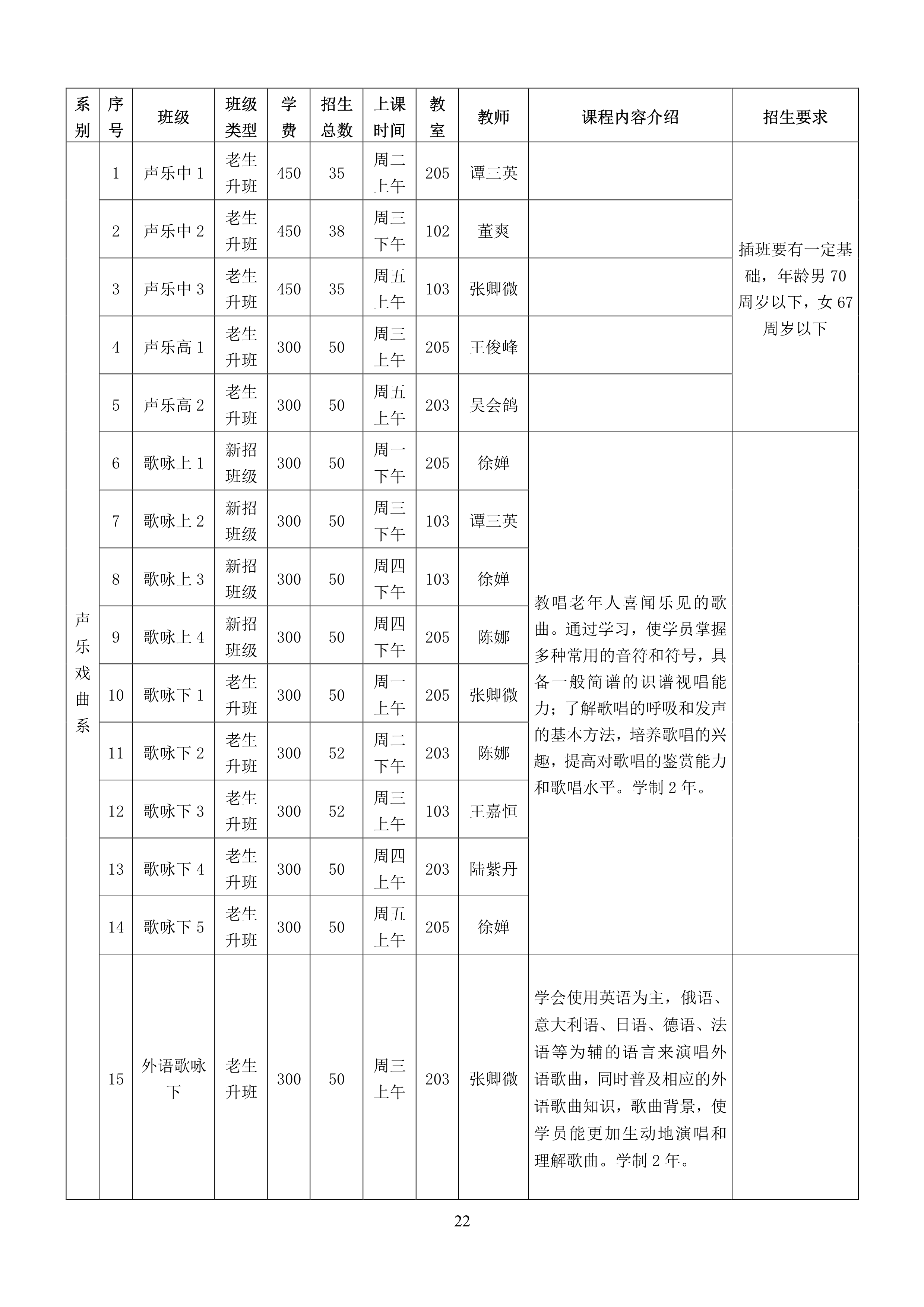 | 系别 | 序号 | 班级 | 班级类型 | 学费 | 招生总数 | 上课时间 | 教室 | 教师 | 课程内容介绍 | 招生要求 |
|---|---|---|---|---|---|---|---|---|---|---|
| 声乐戏曲系 | 1 | 声乐中 1 | 老生升班 | 450 | 35 | 周二上午 | 205 | 谭三英 | | 插班要有一定基础，年龄男 70 周岁以下，女 67 周岁以下 |
| | 2 | 声乐中 2 | 老生升班 | 450 | 38 | 周三下午 | 102 | 董爽 | | |
| | 3 | 声乐中 3 | 老生升班 | 450 | 35 | 周五上午 | 103 | 张卿微 | | |
| | 4 | 声乐高 1 | 老生升班 | 300 | 50 | 周三上午 | 205 | 王俊峰 | | |
| | 5 | 声乐高 2 | 老生升班 | 300 | 50 | 周五上午 | 203 | 吴会鸽 | | |
| | 6 | 歌咏上 1 | 新招班级 | 300 | 50 | 周一下午 | 205 | 徐婵 | 教唱老年人喜闻乐见的歌曲。通过学习，使学员掌握多种常用的音符和符号，具备一般简谱的识谱视唱能力；了解歌唱的呼吸和发声的基本方法，培养歌唱的兴趣，提高对歌唱的鉴赏能力和歌唱水平。学制 2 年。 | |
| | 7 | 歌咏上 2 | 新招班级 | 300 | 50 | 周三下午 | 103 | 谭三英 | | |
| | 8 | 歌咏上 3 | 新招班级 | 300 | 50 | 周四下午 | 103 | 徐婵 | | |
| | 9 | 歌咏上 4 | 新招班级 | 300 | 50 | 周四下午 | 205 | 陈娜 | | |
| | 10 | 歌咏下 1 | 老生升班 | 300 | 50 | 周一上午 | 205 | 张卿微 | | |
| | 11 | 歌咏下 2 | 老生升班 | 300 | 52 | 周二下午 | 203 | 陈娜 | | |
| | 12 | 歌咏下 3 | 老生升班 | 300 | 52 | 周三上午 | 103 | 王嘉恒 | | |
| | 13 | 歌咏下 4 | 老生升班 | 300 | 50 | 周四上午 | 203 | 陆紫丹 | | |
| | 14 | 歌咏下 5 | 老生升班 | 300 | 50 | 周五上午 | 205 | 徐婵 | | |
| | 15 | 外语歌咏下 | 老生升班 | 300 | 50 | 周三上午 | 203 | 张卿微 | 学会使用英语为主，俄语、意大利语、日语、德语、法语等为辅的语言来演唱外语歌曲，同时普及相应的外语歌曲知识，歌曲背景，使学员能更加生动地演唱和理解歌曲。学制 2 年。 | |

22